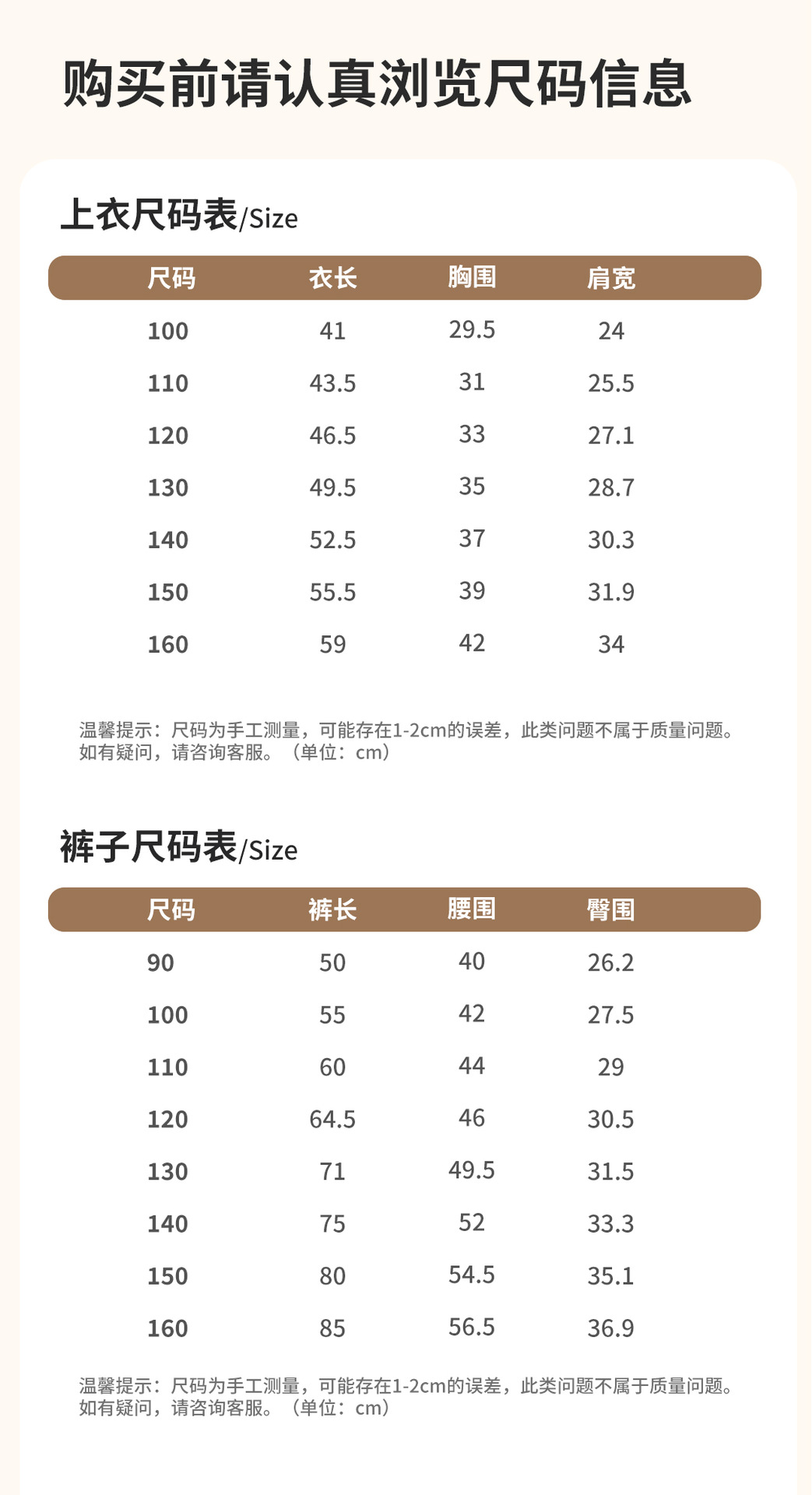 购买前请认真浏览尺码信息

上衣尺码表/Size

| 尺码 | 衣长 | 胸围 | 肩宽 |
|---|---|---|---|
| 100 | 41 | 29.5 | 24 |
| 110 | 43.5 | 31 | 25.5 |
| 120 | 46.5 | 33 | 27.1 |
| 130 | 49.5 | 35 | 28.7 |
| 140 | 52.5 | 37 | 30.3 |
| 150 | 55.5 | 39 | 31.9 |
| 160 | 59 | 42 | 34 |

温馨提示：尺码为手工测量，可能存在1-2cm的误差，此类问题不属于质量问题。如有疑问，请咨询客服。（单位：cm）

裤子尺码表/Size

| 尺码 | 裤长 | 腰围 | 臀围 |
|---|---|---|---|
| 90 | 50 | 40 | 26.2 |
| 100 | 55 | 42 | 27.5 |
| 110 | 60 | 44 | 29 |
| 120 | 64.5 | 46 | 30.5 |
| 130 | 71 | 49.5 | 31.5 |
| 140 | 75 | 52 | 33.3 |
| 150 | 80 | 54.5 | 35.1 |
| 160 | 85 | 56.5 | 36.9 |

温馨提示：尺码为手工测量，可能存在1-2cm的误差，此类问题不属于质量问题。如有疑问，请咨询客服。（单位：cm）